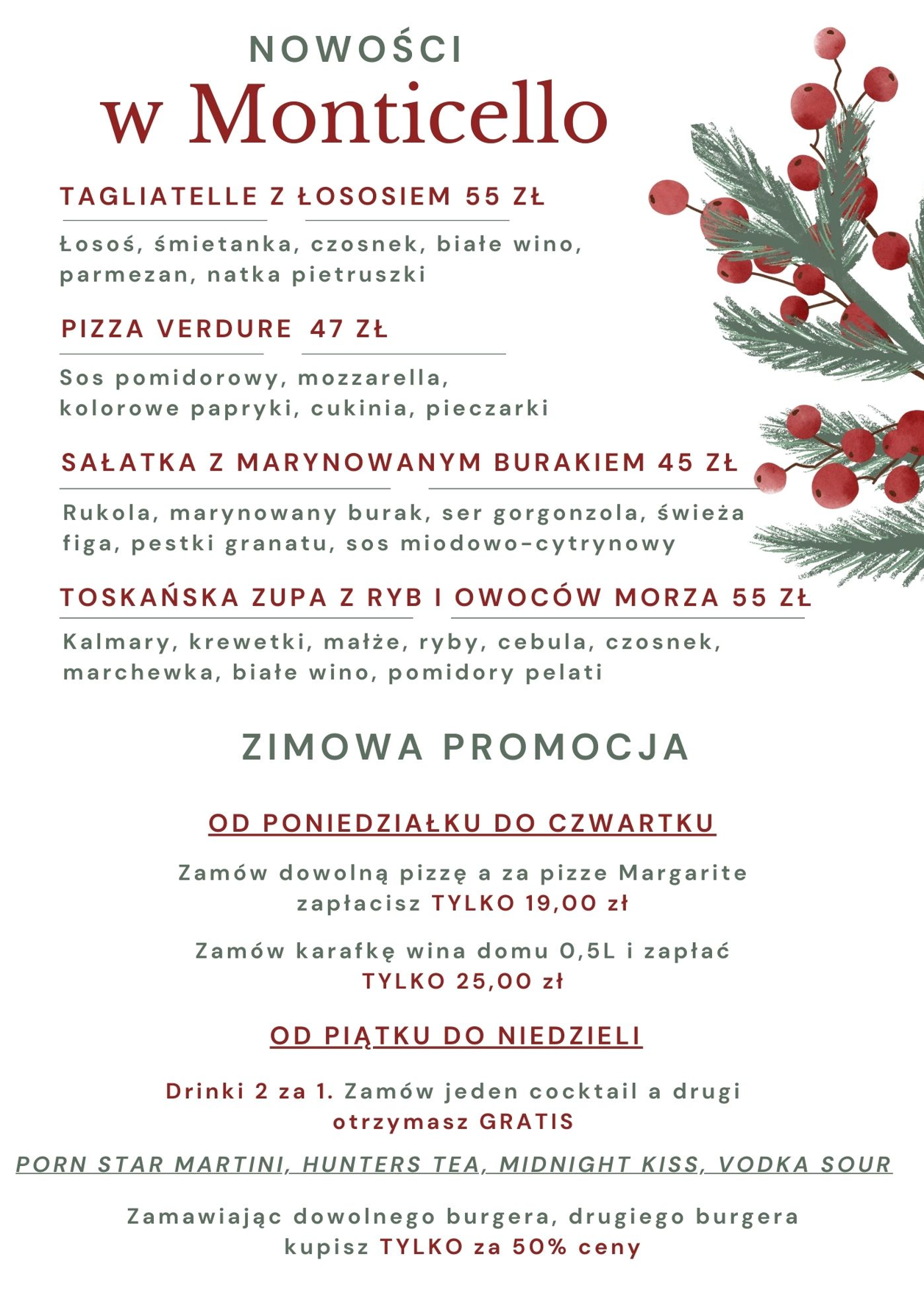 NOWOŚCI
w Monticello

TAGLIATELLE Z ŁOSOSIEM 55 ZŁ

Łosoś, śmietanka, czosnek, białe wino, parmezan, natka pietruszki

PIZZA VERDURE 47 ZŁ

Sos pomidorowy, mozzarella, kolorowe papryki, cukinia, pieczarki

SAŁATKA Z MARYNOWANYM BURAKIEM 45 ZŁ

Rukola, marynowany burak, ser gorgonzola, świeża figa, pestki granatu, sos miodowo-cytrynowy

TOSKAŃSKA ZUPA Z RYB I OWOCÓW MORZA 55 ZŁ

Kalmary, krewetki, małże, ryby, cebula, czosnek, marchewka, białe wino, pomidory pelati

ZIMOWA PROMOCJA

OD PONIEDZIAŁKU DO CZWARTKU

Zamów dowolną pizzę a za pizze Margarite zapłacisz TYLKO 19,00 zł

Zamów karafkę wina domu 0,5L i zapłać TYLKO 25,00 zł

OD PIĄTKU DO NIEDZIELI

Drinki 2 za 1. Zamów jeden cocktail a drugi otrzymasz GRATIS

PORN STAR MARTINI, HUNTERS TEA, MIDNIGHT KISS, VODKA SOUR

Zamawiając dowolnego burgera, drugiego burgera kupisz TYLKO za 50% ceny